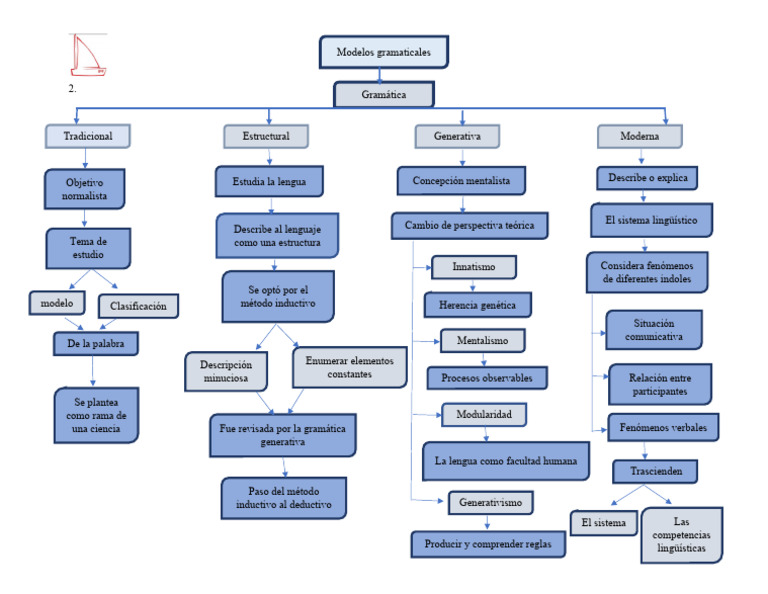 2.

Modelos gramaticales

Gramática

Tradicional

Objetivo normalista

Tema de estudio

modelo

Clasificación

De la palabra

Se plantea como rama de una ciencia

Estructural

Estudia la lengua

Describe al lenguaje como una estructura

Se optó por el método inductivo

Descripción minuciosa

Enumerar elementos constantes

Fue revisada por la gramática generativa

Paso del método inductivo al deductivo

Generativa

Concepción mentalista

Cambio de perspectiva teórica

Innatismo

Herencia genética

Mentalismo

Procesos observables

Modularidad

La lengua como facultad humana

Generativismo

Producir y comprender reglas

Moderna

Describe o explica

El sistema lingüístico

Considera fenómenos de diferentes indoles

Situación comunicativa

Relación entre participantes

Fenómenos verbales

Trascienden

El sistema

Las competencias lingüísticas